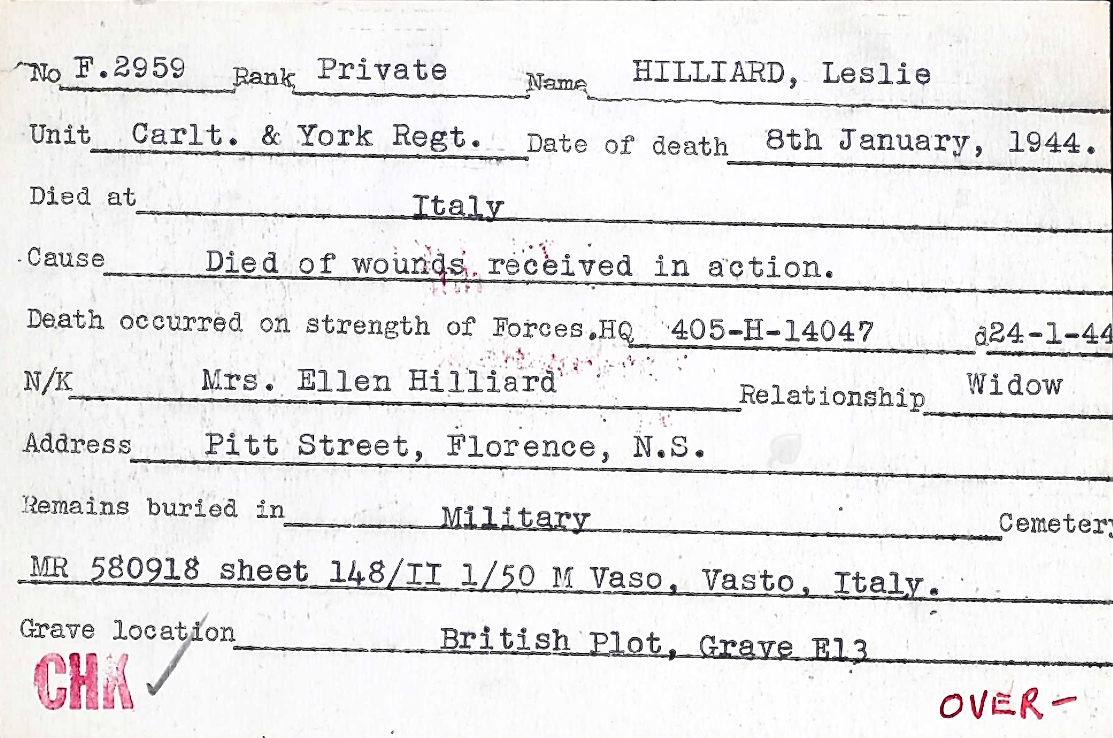 No F.2959 Rank Private Name HILLIARD, Leslie

Unit Carlt. & York Regt. Date of death 8th January, 1944.

Died at Italy

Cause Died of wounds received in action.

Death occurred on strength of Forces.HQ 405-H-14047 d24-1-44

N/K Mrs. Ellen Hilliard Relationship Widow

Address Pitt Street, Florence, N.S.

Remains buried in Military Cemetery

MR 580918 sheet 148/II 1/50 M Vaso, Vasto, Italy.

Grave location British Plot, Grave E13

CHK ✓

OVER-